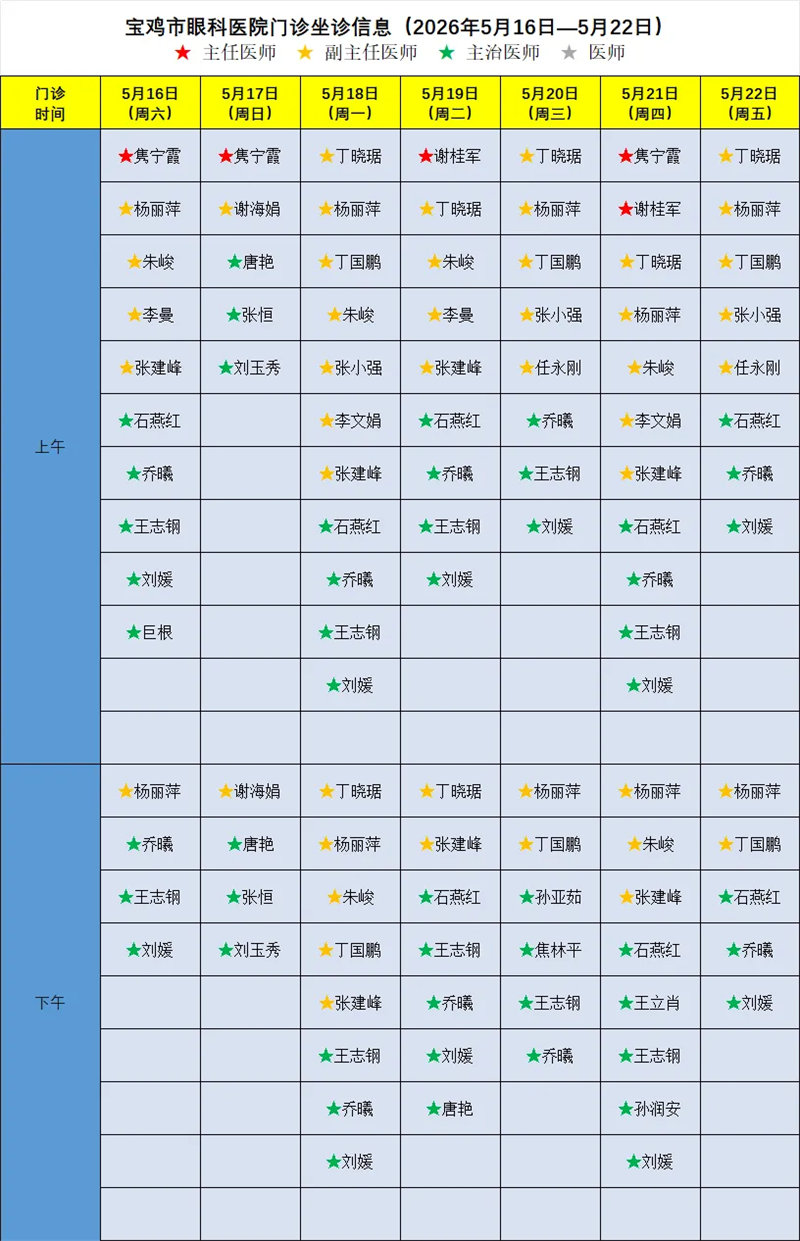 宝鸡市眼科医院门诊坐诊信息（2026年5月16日—5月22日）
★ 主任医师 ★ 副主任医师 ★ 主治医师 ★ 医师

| 门诊时间 | 5月16日（周六） | 5月17日（周日） | 5月18日（周一） | 5月19日（周二） | 5月20日（周三） | 5月21日（周四） | 5月22日（周五） |
|---|---|---|---|---|---|---|---|
| 上午 | ★隽宁霞 | ★隽宁霞 | ★丁晓琚 | ★谢桂军 | ★丁晓琚 | ★隽宁霞 | ★丁晓琚 |
| | ★杨丽萍 | ★谢海娟 | ★杨丽萍 | ★丁晓琚 | ★杨丽萍 | ★谢桂军 | ★杨丽萍 |
| | ★朱峻 | ★唐艳 | ★丁国鹏 | ★朱峻 | ★丁国鹏 | ★丁晓琚 | ★丁国鹏 |
| | ★李曼 | ★张恒 | ★朱峻 | ★李曼 | ★张小强 | ★杨丽萍 | ★张小强 |
| | ★张建峰 | ★刘玉秀 | ★张小强 | ★张建峰 | ★任永刚 | ★朱峻 | ★任永刚 |
| | ★石燕红 | | ★李文娟 | ★石燕红 | ★乔曦 | ★李文娟 | ★石燕红 |
| | ★乔曦 | | ★张建峰 | ★乔曦 | ★王志钢 | ★张建峰 | ★乔曦 |
| | ★王志钢 | | ★石燕红 | ★王志钢 | ★刘媛 | ★石燕红 | ★刘媛 |
| | ★刘媛 | | ★乔曦 | ★刘媛 | | ★乔曦 | |
| | ★巨根 | | ★王志钢 | | | ★王志钢 | |
| | | | ★刘媛 | | | ★刘媛 | |
| | | | | | | | |
| 下午 | ★杨丽萍 | ★谢海娟 | ★丁晓琚 | ★丁晓琚 | ★杨丽萍 | ★杨丽萍 | ★杨丽萍 |
| | ★乔曦 | ★唐艳 | ★杨丽萍 | ★张建峰 | ★丁国鹏 | ★朱峻 | ★丁国鹏 |
| | ★王志钢 | ★张恒 | ★朱峻 | ★石燕红 | ★孙亚茹 | ★张建峰 | ★石燕红 |
| | ★刘媛 | ★刘玉秀 | ★丁国鹏 | ★王志钢 | ★焦林平 | ★石燕红 | ★乔曦 |
| | | | ★张建峰 | ★乔曦 | ★王志钢 | ★王立肖 | ★刘媛 |
| | | | ★王志钢 | ★刘媛 | ★乔曦 | ★王志钢 | |
| | | | ★乔曦 | ★唐艳 | | ★孙润安 | |
| | | | ★刘媛 | | | ★刘媛 | |
| | | | | | | | |